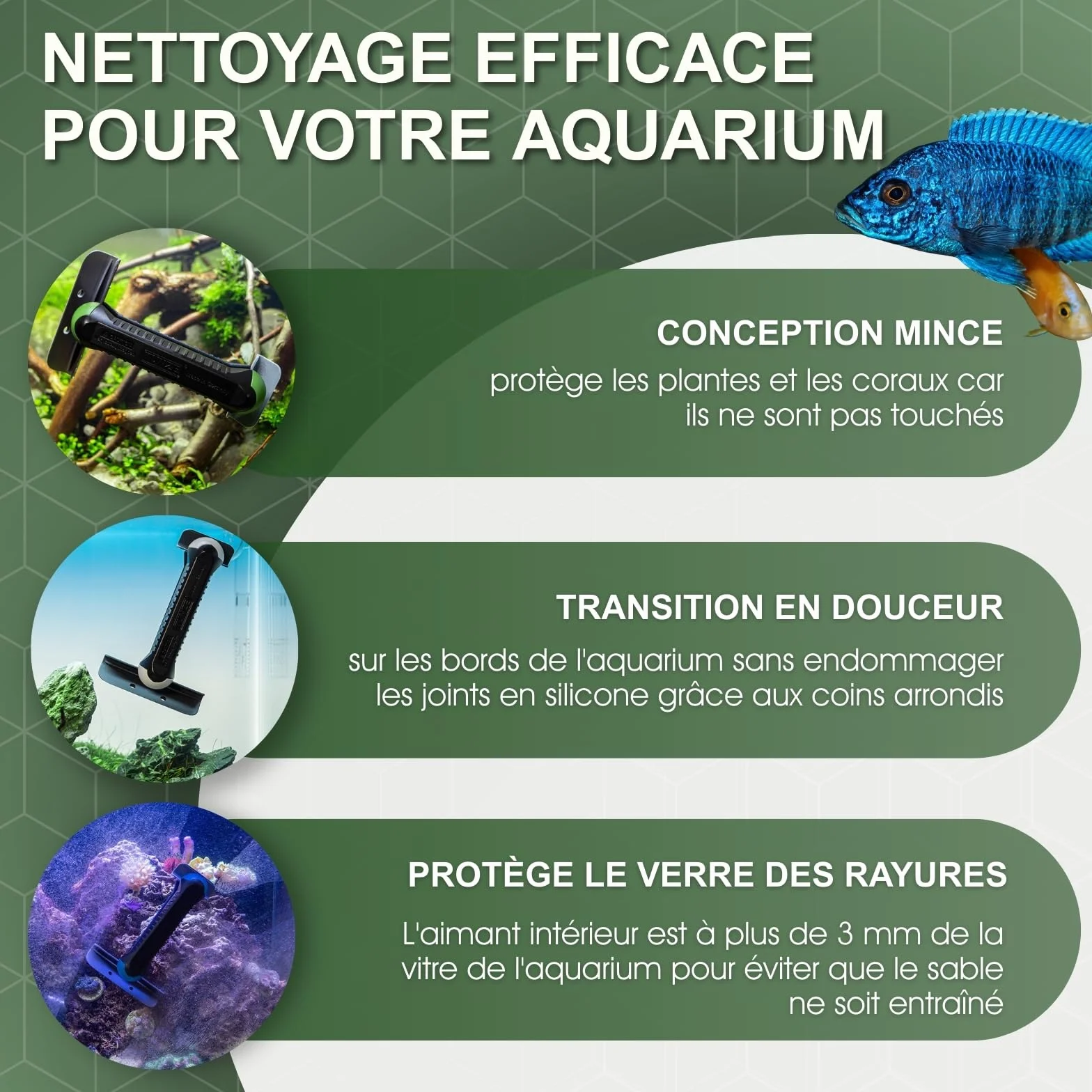 NETTOYAGE EFFICACE POUR VOTRE AQUARIUM

CONCEPTION MINCE

protège les plantes et les coraux car ils ne sont pas touchés

TRANSITION EN DOUCEUR

sur les bords de l'aquarium sans endommager les joints en silicone grâce aux coins arrondis

PROTÈGE LE VERRE DES RAYURES

L'aimant intérieur est à plus de 3 mm de la vitre de l'aquarium pour éviter que le sable ne soit entraîné